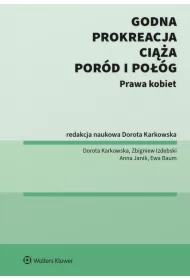 GODNA PROKREACJA CIĄŻA PORÓD I POŁÓG
Prawa kobiet

redakcja naukowa Dorota Karkowska

Dorota Karkowska, Zbigniew Izdebski
Anna Janik, Ewa Baum

Wolters Kluwer